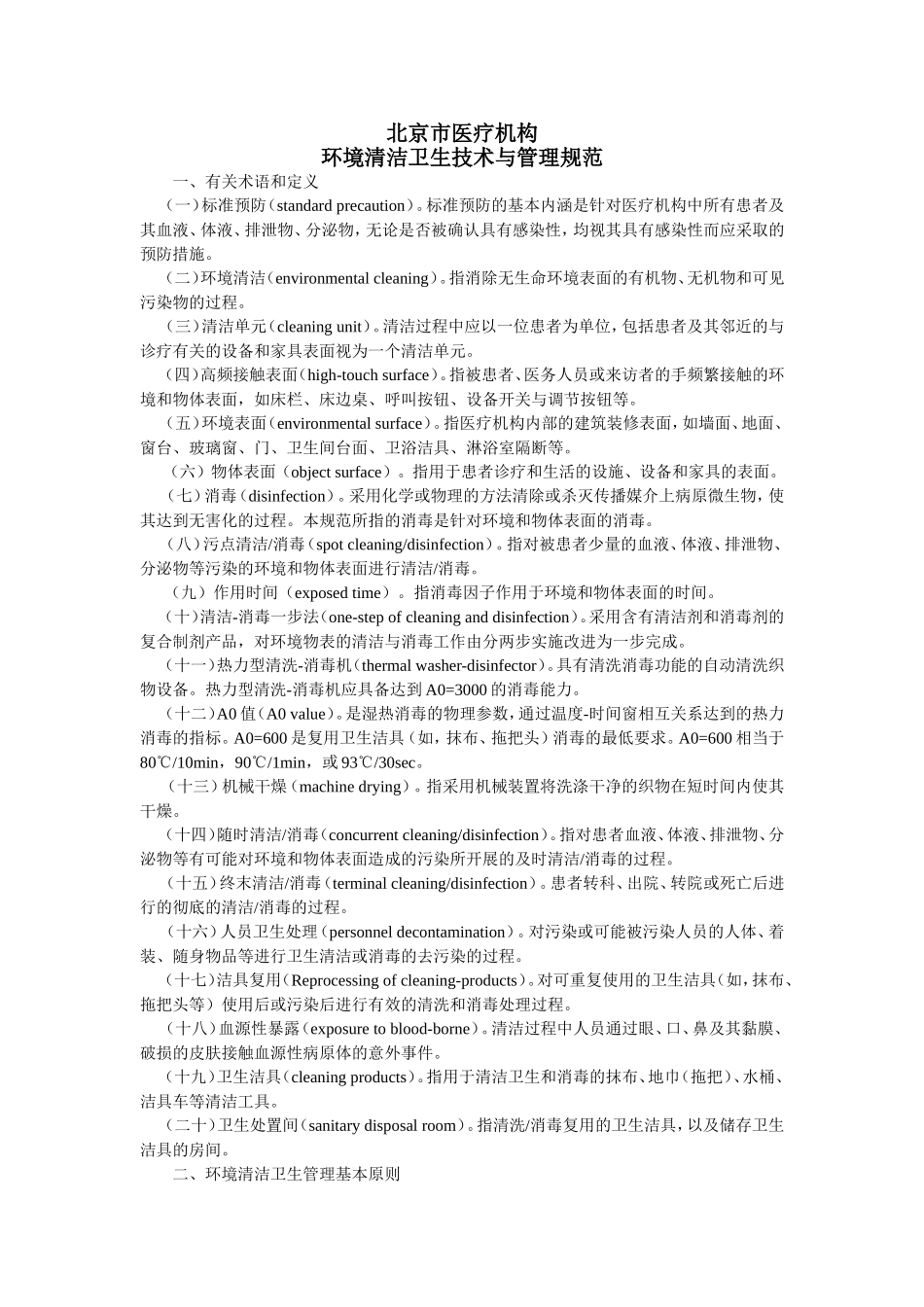 北京市医疗机构
环境清洁卫生技术与管理规范

一、有关术语和定义

（一）标准预防（standard precaution）。标准预防的基本内涵是针对医疗机构中所有患者及其血液、体液、排泄物、分泌物，无论是否被确认具有感染性，均视其具有感染性而应采取的预防措施。

（二）环境清洁（environmental cleaning）。指消除无生命环境表面的有机物、无机物和可见污染物的过程。

（三）清洁单元（cleaning unit）。清洁过程中应以一位患者为单位，包括患者及其邻近的与诊疗有关的设备和家具表面视为一个清洁单元。

（四）高频接触表面（high-touch surface）。指被患者、医务人员或来访者的手频繁接触的环境和物体表面，如床栏、床边桌、呼叫按钮、设备开关与调节按钮等。

（五）环境表面（environmental surface）。指医疗机构内部的建筑装修表面，如墙面、地面、窗台、玻璃窗、门、卫生间台面、卫浴洁具、淋浴室隔断等。

（六）物体表面（object surface）。指用于患者诊疗和生活的设施、设备和家具的表面。

（七）消毒（disinfection）。采用化学或物理的方法清除或杀灭传播媒介上病原微生物，使其达到无害化的过程。本规范所指的消毒是针对环境和物体表面的消毒。

（八）污点清洁/消毒（spot cleaning/disinfection）。指对被患者少量的血液、体液、排泄物、分泌物等污染的环境和物体表面进行清洁/消毒。

（九）作用时间（exposed time）。指消毒因子作用于环境和物体表面的时间。

（十）清洁-消毒一步法（one-step of cleaning and disinfection）。采用含有清洁剂和消毒剂的复合制剂产品，对环境物表的清洁与消毒工作由分两步实施改进为一步完成。

（十一）热力型清洗-消毒机（thermal washer-disinfector）。具有清洗消毒功能的自动清洗织物设备。热力型清洗-消毒机应具备达到 A0=3000 的消毒能力。

（十二）A0 值（A0 value）。是湿热消毒的物理参数，通过温度-时间窗相互关系达到的热力消毒的指标。A0=600 是复用卫生洁具（如，抹布、拖把头）消毒的最低要求。A0=600 相当于 80℃/10min，90℃/1min，或 93℃/30sec。

（十三）机械干燥（machine drying）。指采用机械装置将洗涤干净的织物在短时间内使其干燥。

（十四）随时清洁/消毒（concurrent cleaning/disinfection）。指对患者血液、体液、排泄物、分泌物等有可能对环境和物体表面造成的污染所开展的及时清洁/消毒的过程。

（十五）终末清洁/消毒（terminal cleaning/disinfection）。患者转科、出院、转院或死亡后进行的彻底的清洁/消毒的过程。

（十六）人员卫生处理（personnel decontamination）。对污染或可能被污染人员的人体、着装、随身物品等进行卫生清洁或消毒的去污染的过程。

（十七）洁具复用（Reprocessing of cleaning-products）。对可重复使用的卫生洁具（如，抹布、拖把头等）使用后或污染后进行有效的清洗和消毒处理过程。

（十八）血源性暴露（exposure to blood-borne）。清洁过程中人员通过眼、口、鼻及其黏膜、破损的皮肤接触血源性病原体的意外事件。

（十九）卫生洁具（cleaning products）。指用于清洁卫生和消毒的抹布、地巾（拖把）、水桶、洁具车等清洁工具。

（二十）卫生处置间（sanitary disposal room）。指清洗/消毒复用的卫生洁具，以及储存卫生洁具的房间。

二、环境清洁卫生管理基本原则